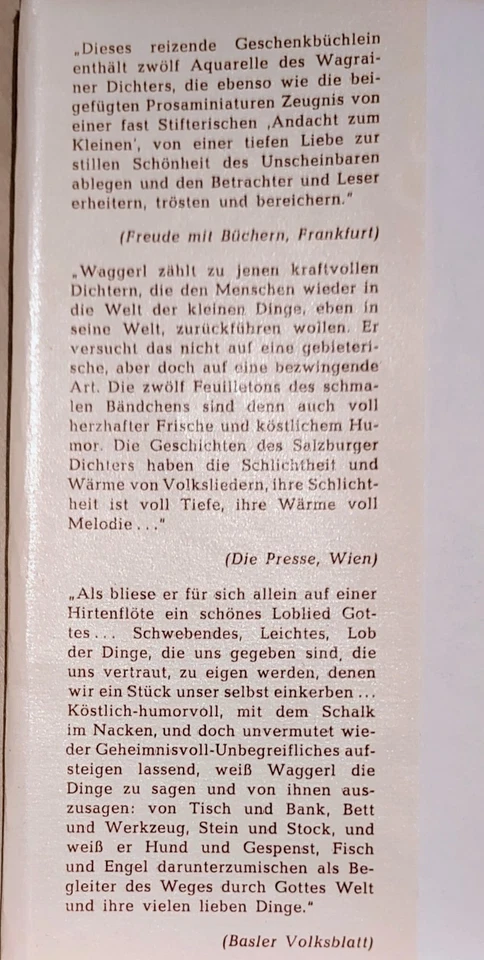 „Dieses reizende Geschenkbüchlein enthält zwölf Aquarelle des Wagrainer Dichters, die ebenso wie die beigefügten Prosaminiaturen Zeugnis von einer fast Stifterischen ‚Andacht zum Kleinen', von einer tiefen Liebe zur stillen Schönheit des Unscheinbaren ablegen und den Betrachter und Leser erheitern, trösten und bereichern."

(Freude mit Büchern, Frankfurt)

„Waggerl zählt zu jenen kraftvollen Dichtern, die den Menschen wieder in die Welt der kleinen Dinge, eben in seine Welt, zurückführen wollen. Er versucht das nicht auf eine gebieterische, aber doch auf eine bezwingende Art. Die zwölf Feuilletons des schmalen Bändchens sind denn auch voll herzhafter Frische und köstlichem Humor. Die Geschichten des Salzburger Dichters haben die Schlichtheit und Wärme von Volksliedern, ihre Schlichtheit ist voll Tiefe, ihre Wärme voll Melodie..."

(Die Presse, Wien)

„Als bliese er für sich allein auf einer Hirtenflöte ein schönes Loblied Gottes... Schwebendes, Leichtes, Lob der Dinge, die uns gegeben sind, die uns vertraut, zu eigen werden, denen wir ein Stück unser selbst einkerben... Köstlich-humorvoll, mit dem Schalk im Nacken, und doch unvermutet wieder Geheimnisvoll-Unbegreifliches aufsteigen lassend, weiß Waggerl die Dinge zu sagen und von ihnen auszusagen: von Tisch und Bank, Bett und Werkzeug, Stein und Stock, und weiß er Hund und Gespenst, Fisch und Engel darunterzumischen als Begleiter des Weges durch Gottes Welt und ihre vielen lieben Dinge."

(Basler Volksblatt)